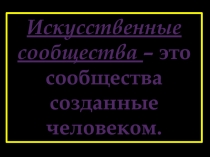 Искусственные сообщества – это сообщества созданные человеком.